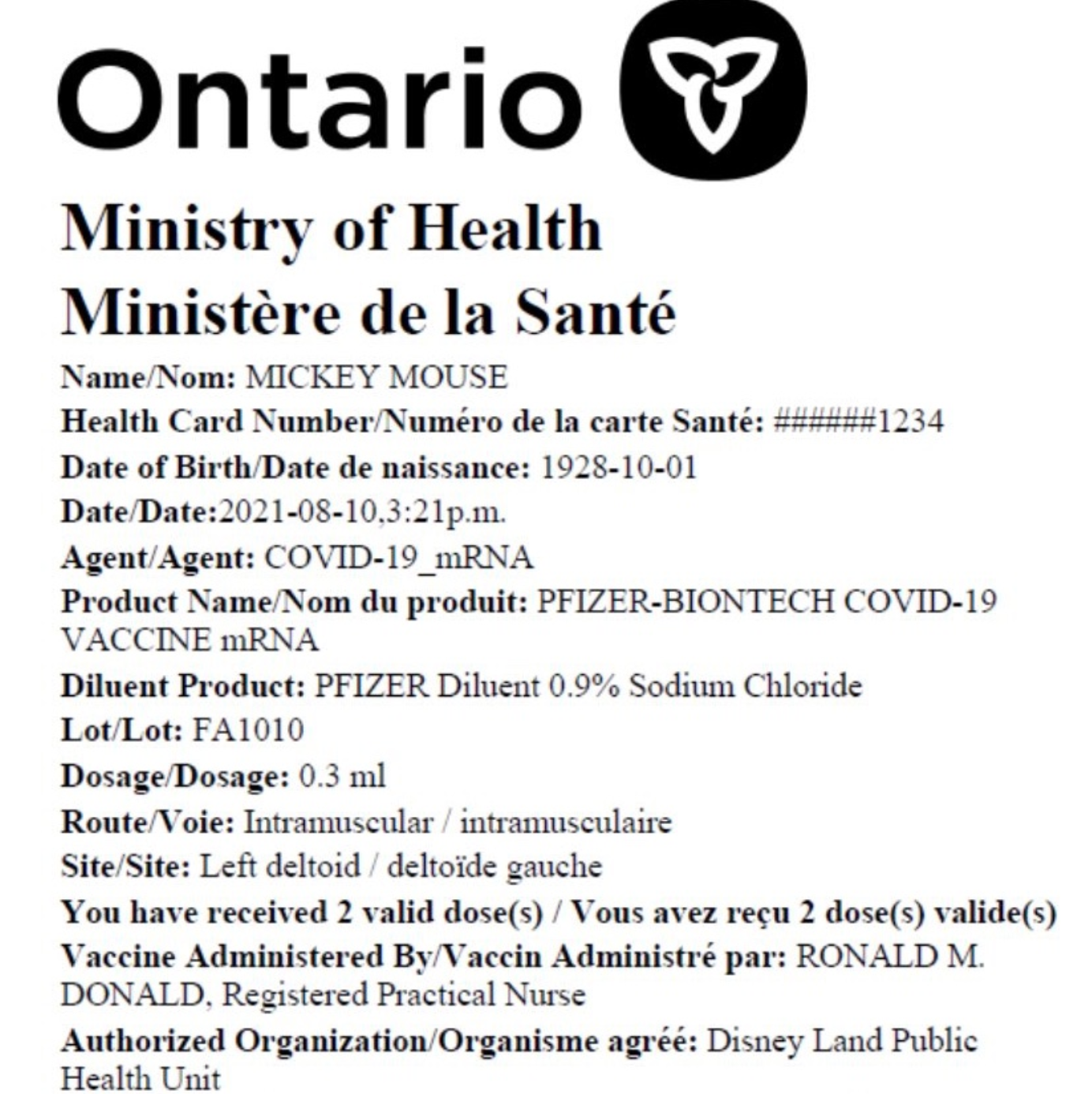 Ontario

Ministry of Health
Ministère de la Santé

Name/Nom: MICKEY MOUSE
Health Card Number/Numéro de la carte Santé: ######1234
Date of Birth/Date de naissance: 1928-10-01
Date/Date:2021-08-10,3:21p.m.
Agent/Agent: COVID-19_mRNA
Product Name/Nom du produit: PFIZER-BIONTECH COVID-19 VACCINE mRNA
Diluent Product: PFIZER Diluent 0.9% Sodium Chloride
Lot/Lot: FA1010
Dosage/Dosage: 0.3 ml
Route/Voie: Intramuscular / intramusculaire
Site/Site: Left deltoid / deltoïde gauche
You have received 2 valid dose(s) / Vous avez reçu 2 dose(s) valide(s)
Vaccine Administered By/Vaccin Administré par: RONALD M. DONALD, Registered Practical Nurse
Authorized Organization/Organisme agréé: Disney Land Public Health Unit